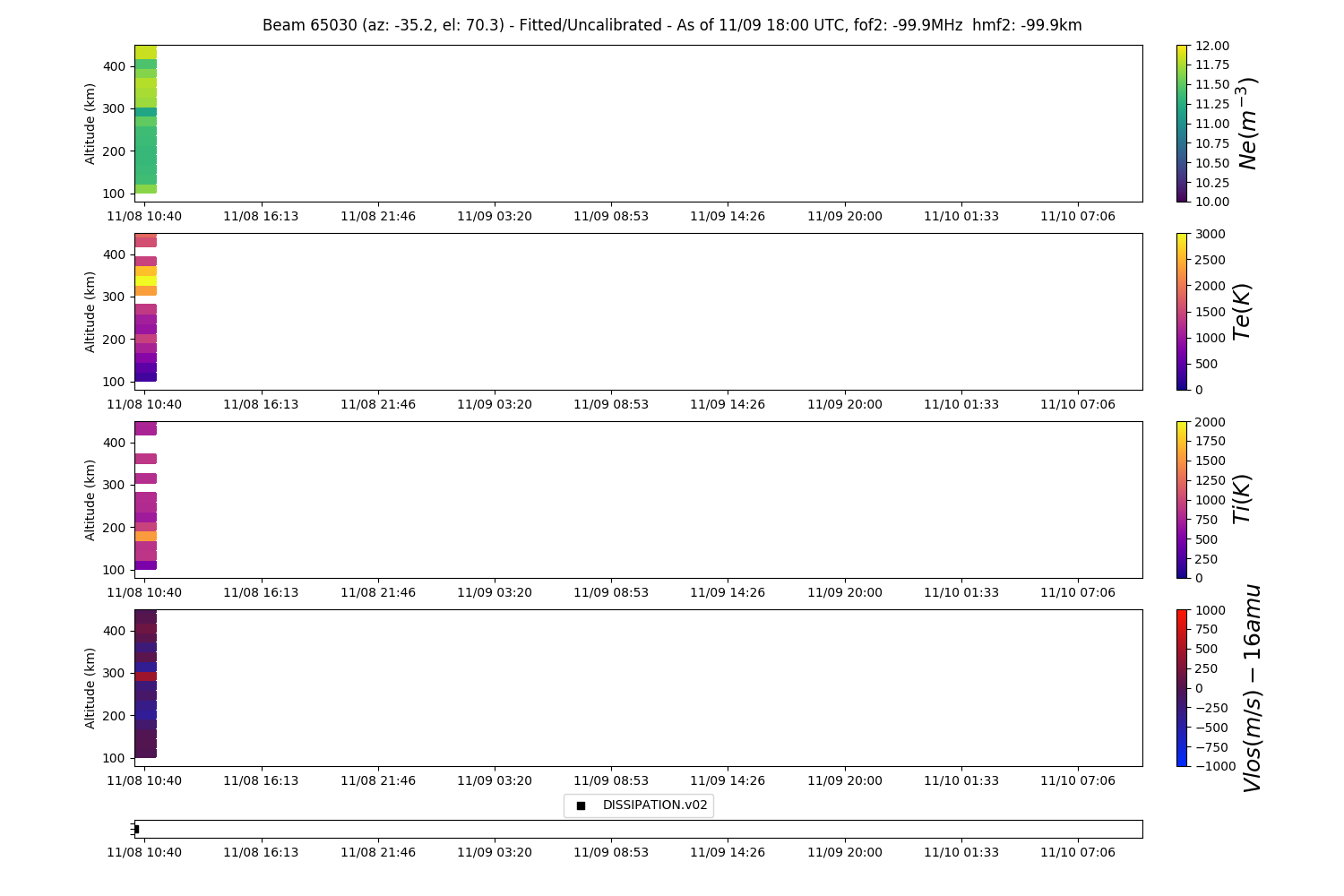 Beam 65030 (az: -35.2, el: 70.3) - Fitted/Uncalibrated - As of 11/09 18:00 UTC, fof2: -99.9MHz hmf2: -99.9km

Altitude (km)
400
300
200
100
11/08 10:40 11/08 16:13 11/08 21:46 11/09 03:20 11/09 08:53 11/09 14:26 11/09 20:00 11/10 01:33 11/10 07:06

12.00
11.75
11.50
11.25
11.00
10.75
10.50
10.25
10.00
$Ne(m^{-3})$

Altitude (km)
400
300
200
100
11/08 10:40 11/08 16:13 11/08 21:46 11/09 03:20 11/09 08:53 11/09 14:26 11/09 20:00 11/10 01:33 11/10 07:06

3000
2500
2000
1500
1000
500
0
$Te(K)$

Altitude (km)
400
300
200
100
11/08 10:40 11/08 16:13 11/08 21:46 11/09 03:20 11/09 08:53 11/09 14:26 11/09 20:00 11/10 01:33 11/10 07:06

2000
1750
1500
1250
1000
750
500
250
0
$Ti(K)$

Altitude (km)
400
300
200
100
11/08 10:40 11/08 16:13 11/08 21:46 11/09 03:20 11/09 08:53 11/09 14:26 11/09 20:00 11/10 01:33 11/10 07:06

1000
750
500
250
0
−250
−500
−750
−1000
$Vlos(m/s) - 16amu$

DISSIPATION.v02

11/08 10:40 11/08 16:13 11/08 21:46 11/09 03:20 11/09 08:53 11/09 14:26 11/09 20:00 11/10 01:33 11/10 07:06